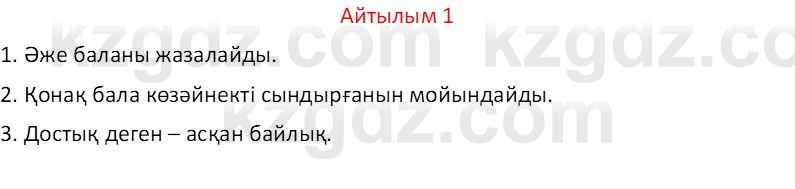 Айтылым 1

1. Әже баланы жазалайды.

2. Қонақ бала көзәйнекті сындырғанын мойындайды.

3. Достық деген – асқан байлық.

kzgdz.com kzgdz.com kzgdz.com